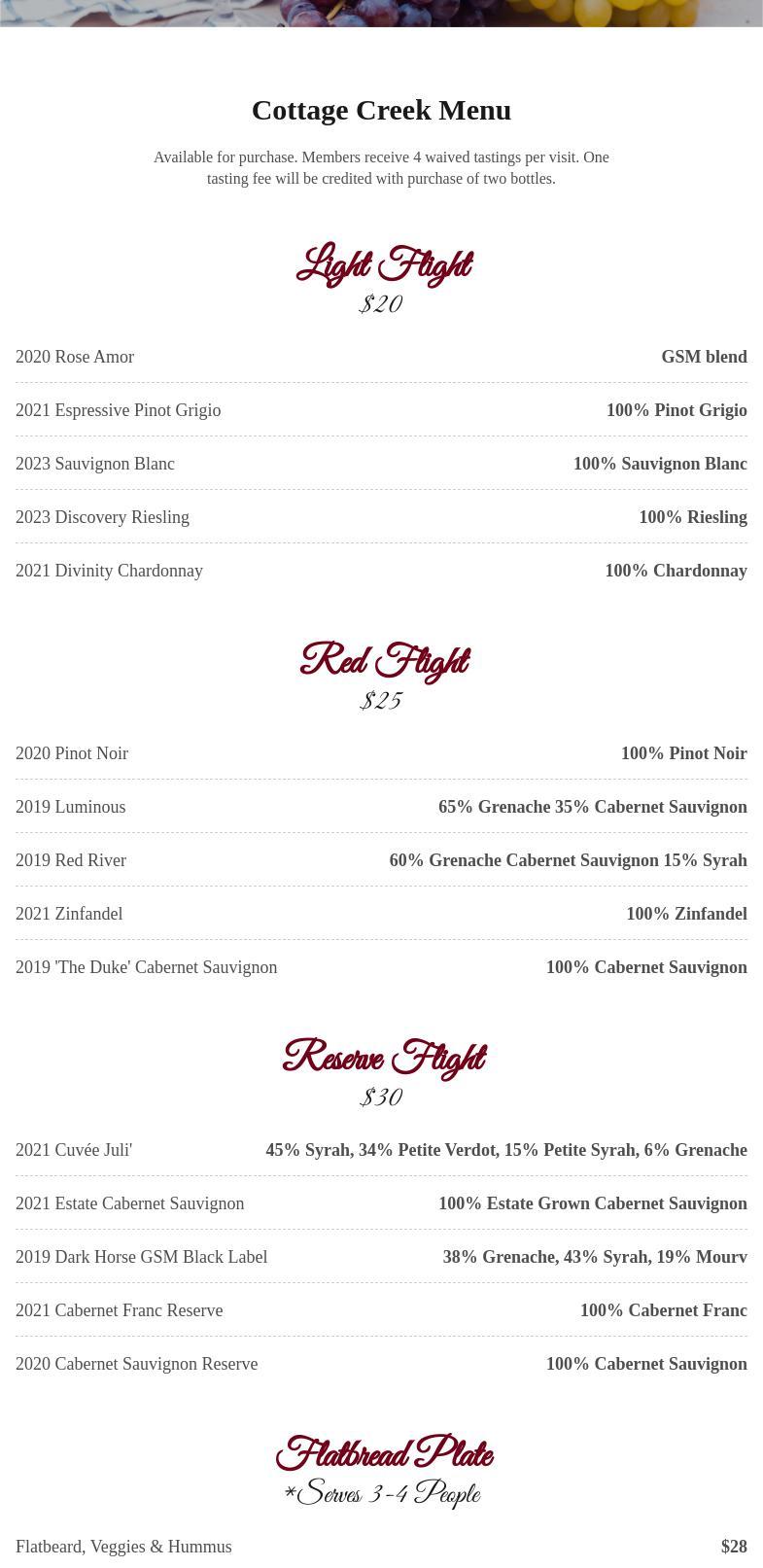 Cottage Creek Menu

Available for purchase. Members receive 4 waived tastings per visit. One tasting fee will be credited with purchase of two bottles.

Light Flight
$20

2020 Rose Amor
GSM blend

2021 Espressive Pinot Grigio
100% Pinot Grigio

2023 Sauvignon Blanc
100% Sauvignon Blanc

2023 Discovery Riesling
100% Riesling

2021 Divinity Chardonnay
100% Chardonnay

Red Flight
$25

2020 Pinot Noir
100% Pinot Noir

2019 Luminous
65% Grenache 35% Cabernet Sauvignon

2019 Red River
60% Grenache Cabernet Sauvignon 15% Syrah

2021 Zinfandel
100% Zinfandel

2019 'The Duke' Cabernet Sauvignon
100% Cabernet Sauvignon

Reserve Flight
$30

2021 Cuvée Juli'
45% Syrah, 34% Petite Verdot, 15% Petite Syrah, 6% Grenache

2021 Estate Cabernet Sauvignon
100% Estate Grown Cabernet Sauvignon

2019 Dark Horse GSM Black Label
38% Grenache, 43% Syrah, 19% Mourv

2021 Cabernet Franc Reserve
100% Cabernet Franc

2020 Cabernet Sauvignon Reserve
100% Cabernet Sauvignon

Flatbread Plate
*Serves 3-4 People

Flatbeard, Veggies & Hummus
$28